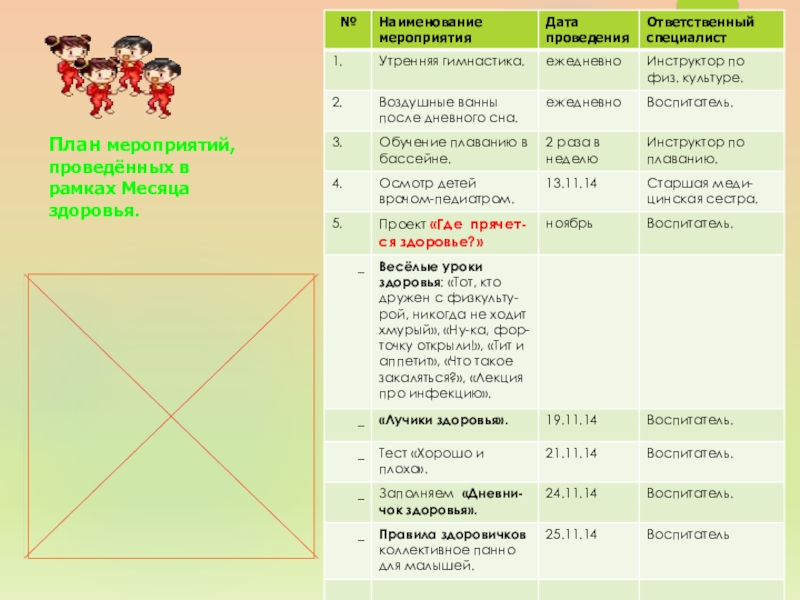 План мероприятий, проведённых в рамках Месяца здоровья.

| № | Наименование мероприятия | Дата проведения | Ответственный специалист |
|---|---|---|---|
| 1. | Утренняя гимнастика. | ежедневно | Инструктор по физ. культуре. |
| 2. | Воздушные ванны после дневного сна. | ежедневно | Воспитатель. |
| 3. | Обучение плаванию в бассейне. | 2 раза в неделю | Инструктор по плаванию. |
| 4. | Осмотр детей врачом-педиатром. | 13.11.14 | Старшая медицинская сестра. |
| 5. | Проект «Где прячется здоровье?» | ноябрь | Воспитатель. |
| _ | Весёлые уроки здоровья: «Тот, кто дружен с физкультурой, никогда не ходит хмурый», «Ну-ка, форточку открыли!», «Тит и аппетит», «Что такое закаляться?», «Лекция про инфекцию». | | |
| _ | «Лучики здоровья». | 19.11.14 | Воспитатель. |
| _ | Тест «Хорошо и плохо». | 21.11.14 | Воспитатель. |
| _ | Заполняем «Дневничок здоровья». | 24.11.14 | Воспитатель. |
| _ | Правила здоровичков коллективное панно для малышей. | 25.11.14 | Воспитатель |
| | | | |